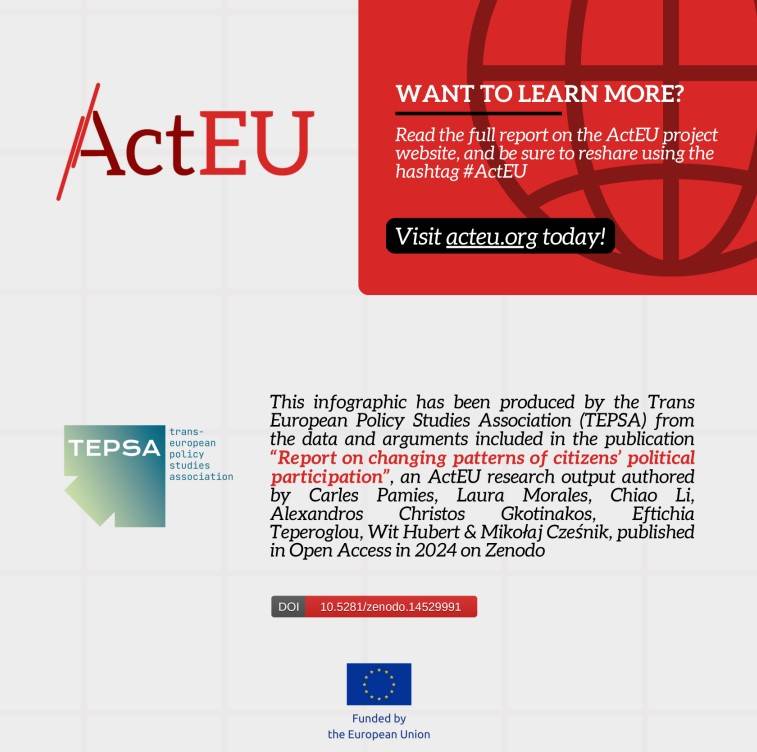 ActEU

WANT TO LEARN MORE?

Read the full report on the ActEU project website, and be sure to reshare using the hashtag #ActEU

Visit acteu.org today!

TEPSA trans-european policy studies association

This infographic has been produced by the Trans European Policy Studies Association (TEPSA) from the data and arguments included in the publication "Report on changing patterns of citizens' political participation", an ActEU research output authored by Carles Pamies, Laura Morales, Chiao Li, Alexandros Christos Gkotinakos, Eftichia Teperoglou, Wit Hubert & Mikołaj Cześnik, published in Open Access in 2024 on Zenodo

DOI 10.5281/zenodo.14529991

Funded by the European Union